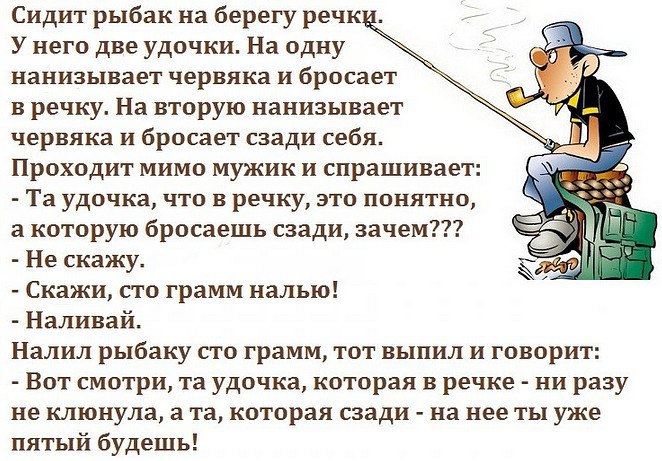 Сидит рыбак на берегу речки. У него две удочки. На одну нанизывает червяка и бросает в речку. На вторую нанизывает червяка и бросает сзади себя. Проходит мимо мужик и спрашивает:
- Та удочка, что в речку, это понятно, а которую бросаешь сзади, зачем???
- Не скажу.
- Скажи, сто грамм налью!
- Наливай.
Налил рыбаку сто грамм, тот выпил и говорит:
- Вот смотри, та удочка, которая в речке - ни разу не клюнула, а та, которая сзади - на нее ты уже пятый будешь!